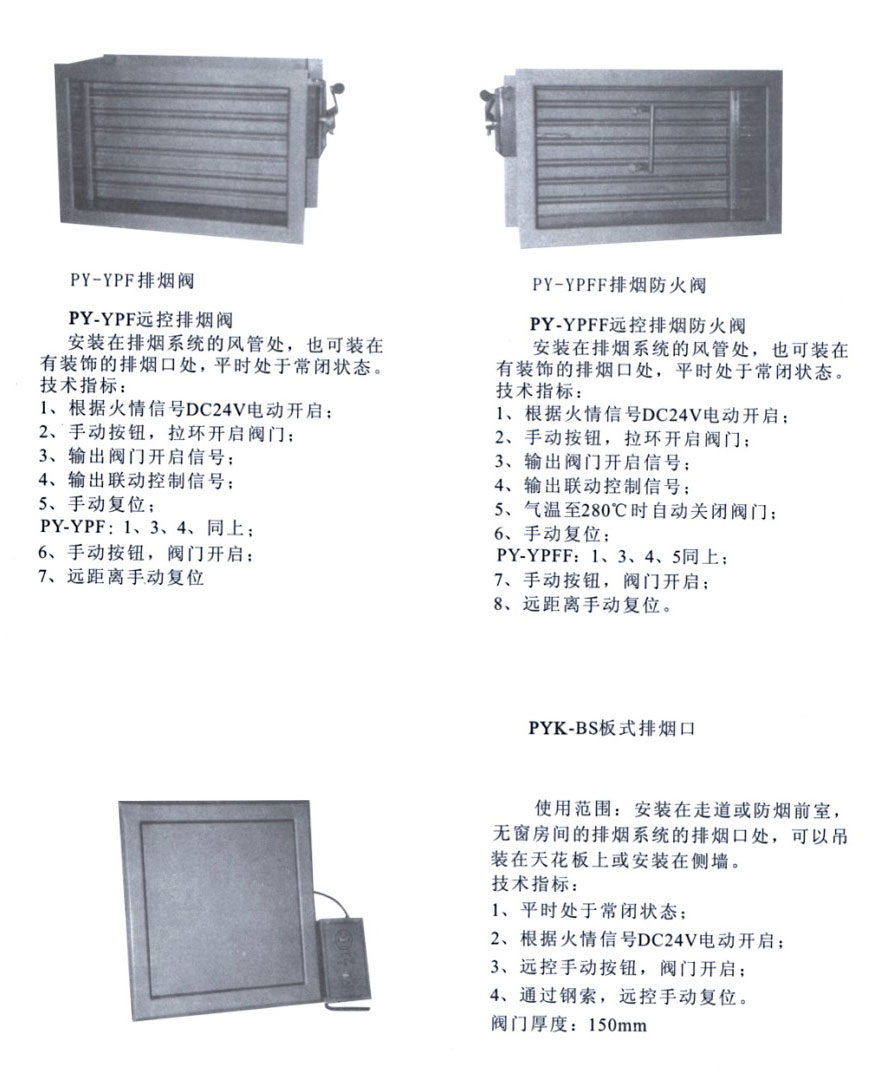 PY-YPF排烟阀

PY-YPF远控排烟阀
安装在排烟系统的风管处，也可装在有装饰的排烟口处，平时处于常闭状态。
技术指标：
1、根据火情信号DC24V电动开启；
2、手动按钮，拉环开启阀门；
3、输出阀门开启信号；
4、输出联动控制信号；
5、手动复位；
PY-YPF：1、3、4、同上；
6、手动按钮，阀门开启；
7、远距离手动复位

PY-YPFF排烟防火阀

PY-YPFF远控排烟防火阀
安装在排烟系统的风管处，也可装在有装饰的排烟口处，平时处于常闭状态。
技术指标：
1、根据火情信号DC24V电动开启；
2、手动按钮，拉环开启阀门；
3、输出阀门开启信号；
4、输出联动控制信号；
5、气温至280℃时自动关闭阀门；
6、手动复位；
PY-YPFF：1、3、4、5同上；
7、手动按钮，阀门开启；
8、远距离手动复位。

PYK-BS板式排烟口

使用范围：安装在走道或防烟前室，无窗房间的排烟系统的排烟口处，可以吊装在天花板上或安装在侧墙。
技术指标：
1、平时处于常闭状态；
2、根据火情信号DC24V电动开启；
3、远控手动按钮，阀门开启；
4、通过钢索，远控手动复位。
阀门厚度：150mm